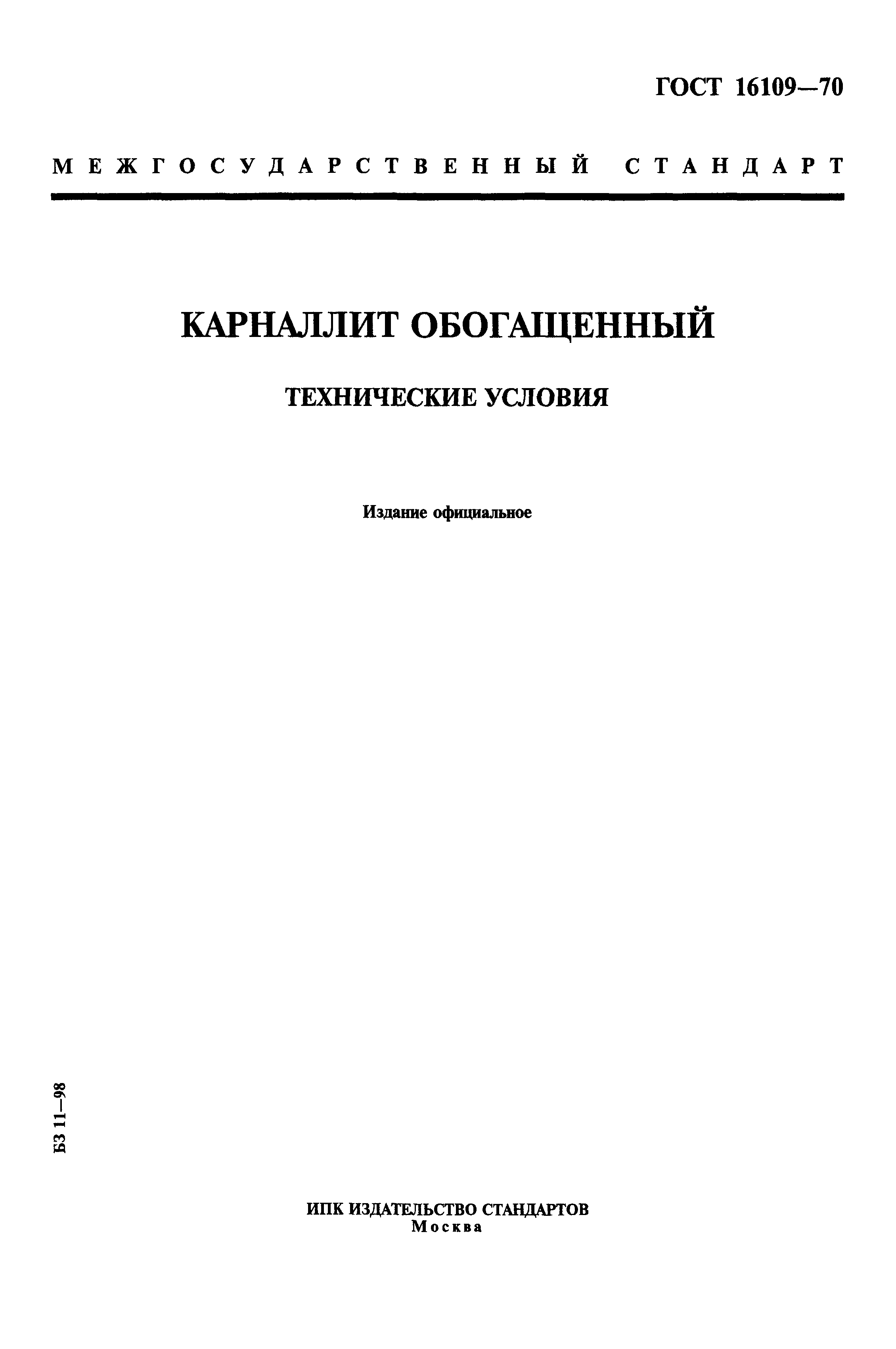 ГОСТ 16109—70

МЕЖГОСУДАРСТВЕННЫЙ СТАНДАРТ

КАРНАЛЛИТ ОБОГАЩЕННЫЙ

ТЕХНИЧЕСКИЕ УСЛОВИЯ

Издание официальное

БЗ 11—98

ИПК ИЗДАТЕЛЬСТВО СТАНДАРТОВ
Москва